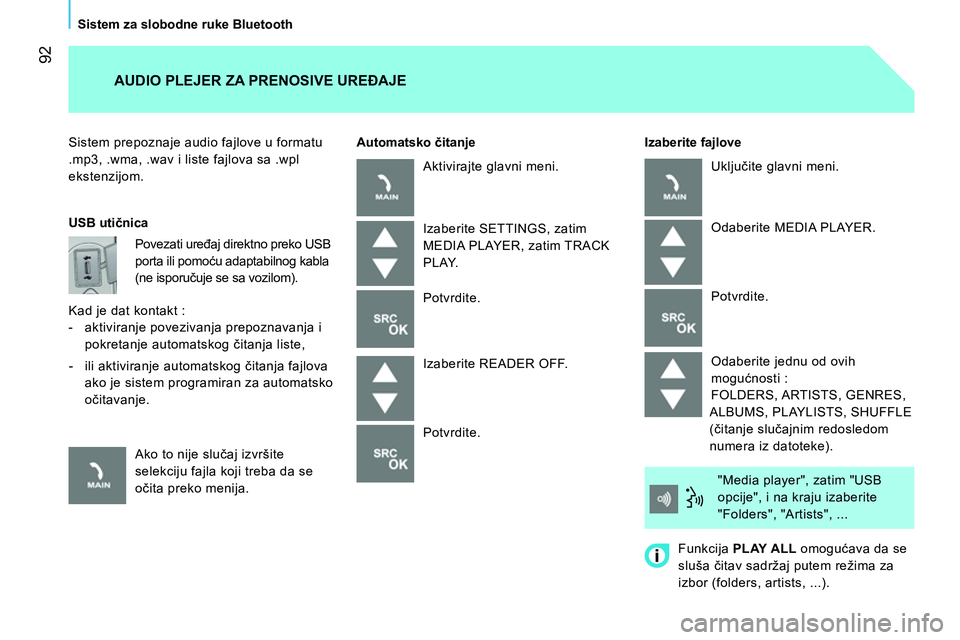 92

Sistem za slobodne ruke Bluetooth

AUDIO PLEJER ZA PRENOSIVE UREĐAJE

Sistem prepoznaje audio fajlove u formatu .mp3, .wma, .wav i liste fajlova sa .wpl ekstenzijom.

USB utičnica

Povezati uređaj direktno preko USB porta ili pomoću adaptabilnog kabla (ne isporučuje se sa vozilom).

Kad je dat kontakt :
- aktiviranje povezivanja prepoznavanja i pokretanje automatskog čitanja liste,
- ili aktiviranje automatskog čitanja fajlova ako je sistem programiran za automatsko očitavanje.

MAIN

Ako to nije slučaj izvršite selekciju fajla koji treba da se očita preko menija.

Automatsko čitanje

MAIN

Aktivirajte glavni meni.

Izaberite SETTINGS, zatim MEDIA PLAYER, zatim TRACK PLAY.

SRC OK

Potvrdite.

Izaberite READER OFF.

SRC OK

Potvrdite.

Izaberite fajlove

MAIN

Uključite glavni meni.

Odaberite MEDIA PLAYER.

SRC OK

Potvrdite.

Odaberite jednu od ovih mogućnosti :
FOLDERS, ARTISTS, GENRES, ALBUMS, PLAYLISTS, SHUFFLE (čitanje slučajnim redosledom numera iz datoteke).

"Media player", zatim "USB opcije", i na kraju izaberite "Folders", "Artists", ...

Funkcija PLAY ALL omogućava da se sluša čitav sadržaj putem režima za izbor (folders, artists, ...).

carmanualsonline.info